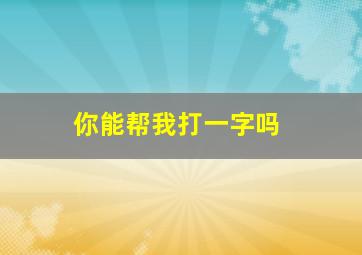 你能帮我打一字吗